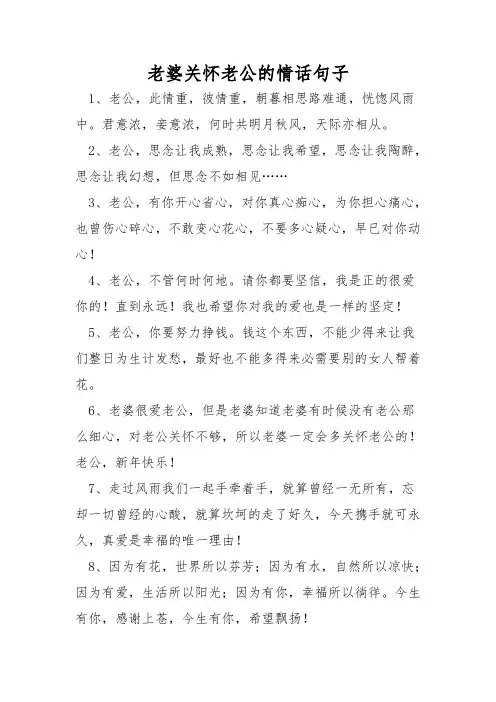 老婆关怀老公的情话句子

1、老公，此情重，彼情重，朝暮相思路难通，恍惚风雨中。君意浓，妾意浓，何时共明月秋风，天际亦相从。

2、老公，思念让我成熟，思念让我希望，思念让我陶醉，思念让我幻想，但思念不如相见……

3、老公，有你开心省心，对你真心痴心，为你担心痛心，也曾伤心碎心，不敢变心花心，不要多心疑心，早已对你动心！

4、老公，不管何时何地。请你都要坚信，我是正的很爱你的！直到永远！我也希望你对我的爱也是一样的坚定！

5、老公，你要努力挣钱。钱这个东西，不能少得来让我们整日为生计发愁，最好也不能多得来必需要别的女人帮着花。

6、老婆很爱老公，但是老婆知道老婆有时候没有老公那么细心，对老公关怀不够，所以老婆一定会多关怀老公的！老公，新年快乐！

7、走过风雨我们一起手牵着手，就算曾经一无所有，忘却一切曾经的心酸，就算坎坷的走了好久，今天携手就可永久，真爱是幸福的唯一理由！

8、因为有花，世界所以芬芳；因为有水，自然所以凉快；因为有爱，生活所以阳光；因为有你，幸福所以徜徉。今生有你，感谢上苍，今生有你，希望飘扬！